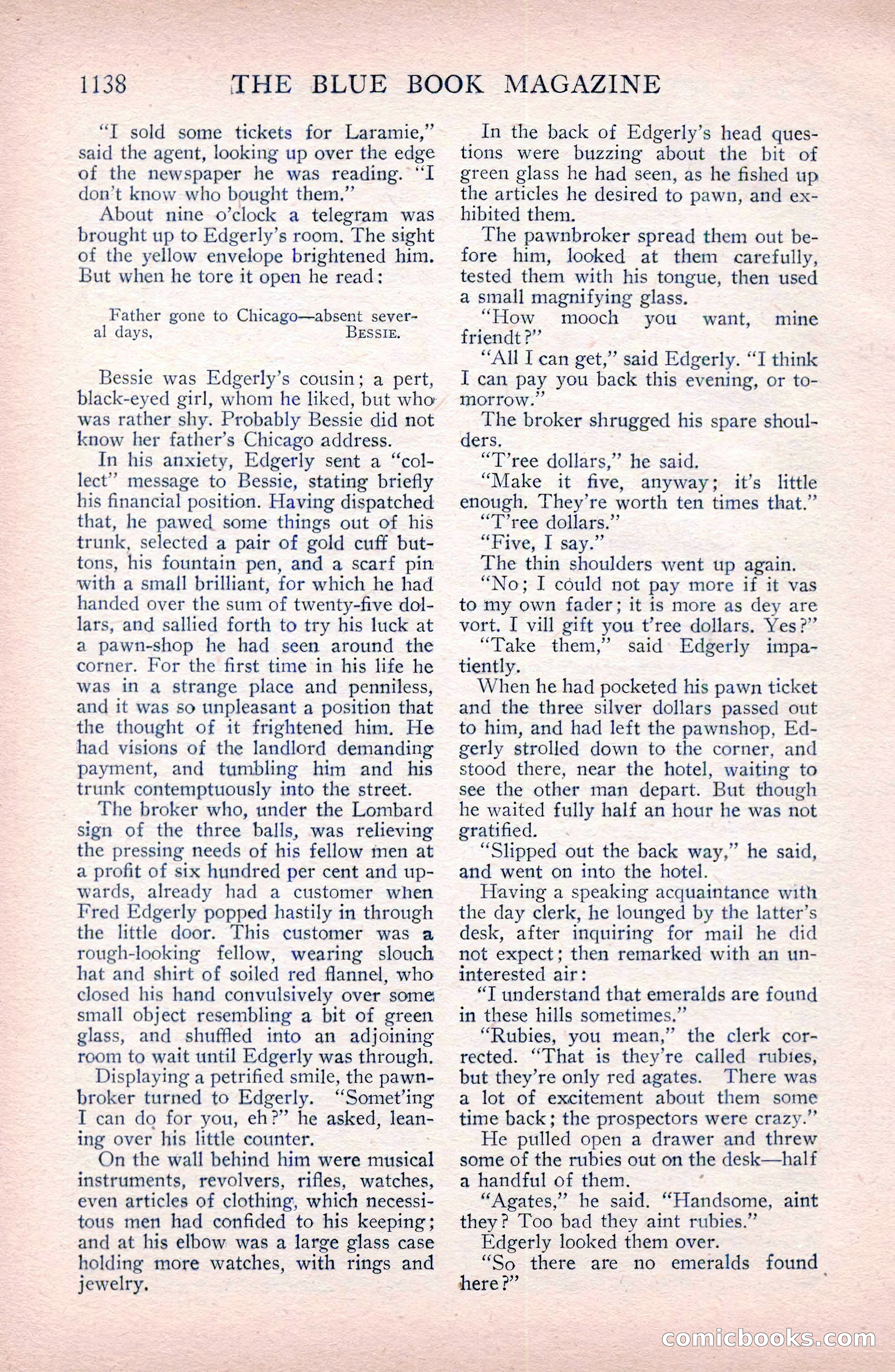 1138 THE BLUE BOOK MAGAZINE

"I sold some tickets for Laramie," said the agent, looking up over the edge of the newspaper he was reading. "I don't know who bought them."

About nine o'clock a telegram was brought up to Edgerly's room. The sight of the yellow envelope brightened him. But when he tore it open he read:

Father gone to Chicago—absent several days, BESSIE.

Bessie was Edgerly's cousin; a pert, black-eyed girl, whom he liked, but who was rather shy. Probably Bessie did not know her father's Chicago address.

In his anxiety, Edgerly sent a "collect" message to Bessie, stating briefly his financial position. Having dispatched that, he pawed some things out of his trunk, selected a pair of gold cuff buttons, his fountain pen, and a scarf pin with a small brilliant, for which he had handed over the sum of twenty-five dollars, and sallied forth to try his luck at a pawn-shop he had seen around the corner. For the first time in his life he was in a strange place and penniless, and it was so unpleasant a position that the thought of it frightened him. He had visions of the landlord demanding payment, and tumbling him and his trunk contemptuously into the street.

The broker who, under the Lombard sign of the three balls, was relieving the pressing needs of his fellow men at a profit of six hundred per cent and upwards, already had a customer when Fred Edgerly popped hastily in through the little door. This customer was a rough-looking fellow, wearing slouch hat and shirt of soiled red flannel, who closed his hand convulsively over some small object resembling a bit of green glass, and shuffled into an adjoining room to wait until Edgerly was through.

Displaying a petrified smile, the pawnbroker turned to Edgerly. "Somet'ing I can do for you, eh?" he asked, leaning over his little counter.

On the wall behind him were musical instruments, revolvers, rifles, watches, even articles of clothing, which necessitous men had confided to his keeping; and at his elbow was a large glass case holding more watches, with rings and jewelry.

In the back of Edgerly's head questions were buzzing about the bit of green glass he had seen, as he fished up the articles he desired to pawn, and exhibited them.

The pawnbroker spread them out before him, looked at them carefully, tested them with his tongue, then used a small magnifying glass.

"How mooch you want, mine friendt?"

"All I can get," said Edgerly. "I think I can pay you back this evening, or tomorrow."

The broker shrugged his spare shoulders.

"T'ree dollars," he said.

"Make it five, anyway; it's little enough. They're worth ten times that."

"T'ree dollars."

"Five, I say."

The thin shoulders went up again.

"No; I could not pay more if it vas to my own fader; it is more as dey are vort. I vill gift you t'ree dollars. Yes?"

"Take them," said Edgerly impatiently.

When he had pocketed his pawn ticket and the three silver dollars passed out to him, and had left the pawnshop, Edgerly strolled down to the corner, and stood there, near the hotel, waiting to see the other man depart. But though he waited fully half an hour he was not gratified.

"Slipped out the back way," he said, and went on into the hotel.

Having a speaking acquaintance with the day clerk, he lounged by the latter's desk, after inquiring for mail he did not expect; then remarked with an uninterested air:

"I understand that emeralds are found in these hills sometimes."

"Rubies, you mean," the clerk corrected. "That is they're called rubies, but they're only red agates. There was a lot of excitement about them some time back; the prospectors were crazy."

He pulled open a drawer and threw some of the rubies out on the desk—half a handful of them.

"Agates," he said. "Handsome, aint they? Too bad they aint rubies."

Edgerly looked them over.

"So there are no emeralds found here?"

comicbooks.com